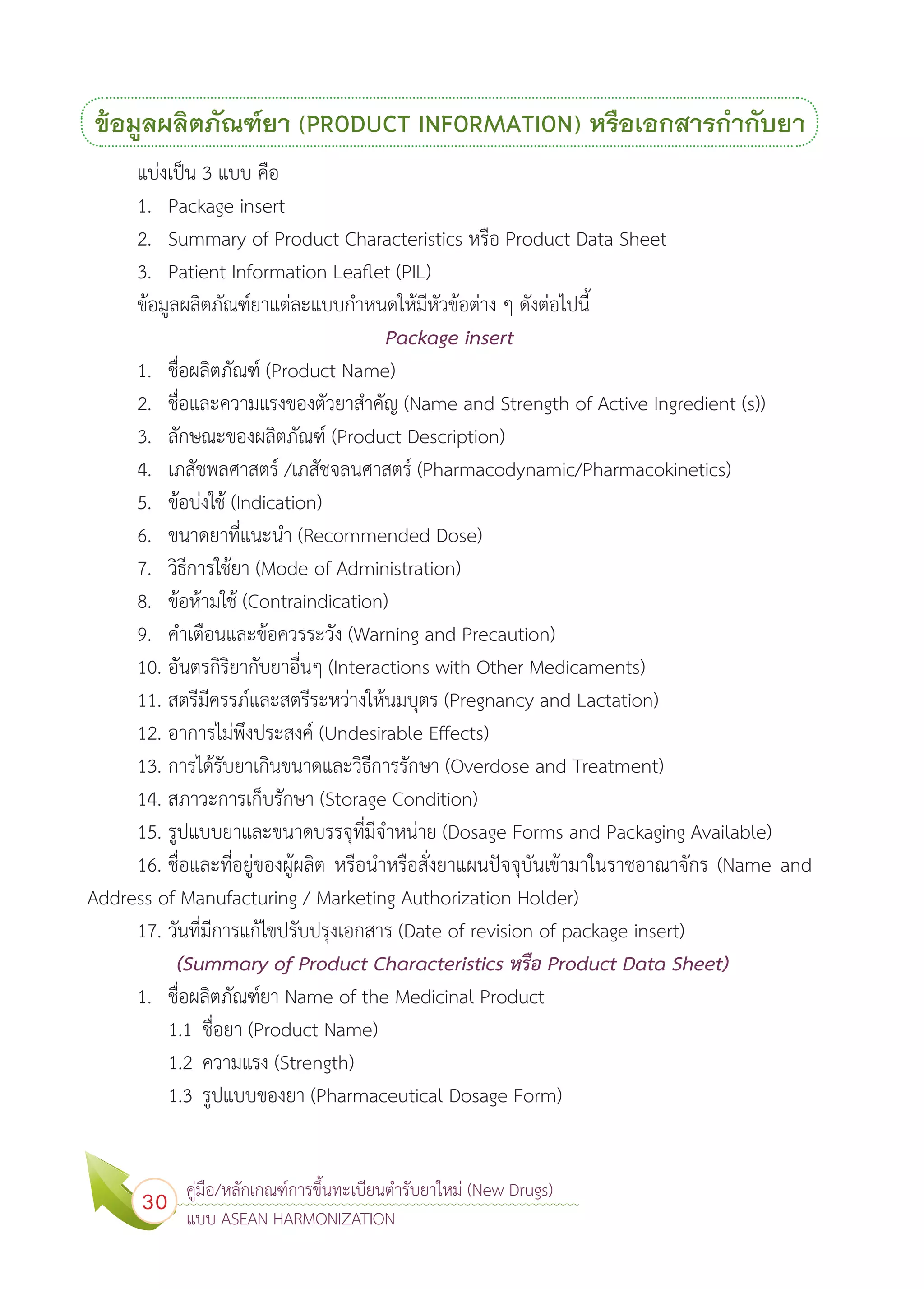 ข้อมูลผลิตภัณฑ์ยา (PRODUCT INFORMATION) หรือเอกสารกำกับยา

แบ่งเป็น 3 แบบ คือ

1. Package insert
2. Summary of Product Characteristics หรือ Product Data Sheet
3. Patient Information Leaflet (PIL)

ข้อมูลผลิตภัณฑ์ยาแต่ละแบบกำหนดให้มีหัวข้อต่าง ๆ ดังต่อไปนี้

Package insert

1. ชื่อผลิตภัณฑ์ (Product Name)
2. ชื่อและความแรงของตัวยาสำคัญ (Name and Strength of Active Ingredient (s))
3. ลักษณะของผลิตภัณฑ์ (Product Description)
4. เภสัชพลศาสตร์ /เภสัชจลนศาสตร์ (Pharmacodynamic/Pharmacokinetics)
5. ข้อบ่งใช้ (Indication)
6. ขนาดยาที่แนะนำ (Recommended Dose)
7. วิธีการใช้ยา (Mode of Administration)
8. ข้อห้ามใช้ (Contraindication)
9. คำเตือนและข้อควรระวัง (Warning and Precaution)
10. อันตรกิริยากับยาอื่นๆ (Interactions with Other Medicaments)
11. สตรีมีครรภ์และสตรีระหว่างให้นมบุตร (Pregnancy and Lactation)
12. อาการไม่พึงประสงค์ (Undesirable Effects)
13. การได้รับยาเกินขนาดและวิธีการรักษา (Overdose and Treatment)
14. สภาวะการเก็บรักษา (Storage Condition)
15. รูปแบบยาและขนาดบรรจุที่มีจำหน่าย (Dosage Forms and Packaging Available)
16. ชื่อและที่อยู่ของผู้ผลิต หรือนำหรือสั่งยาแผนปัจจุบันเข้ามาในราชอาณาจักร (Name and Address of Manufacturing / Marketing Authorization Holder)
17. วันที่มีการแก้ไขปรับปรุงเอกสาร (Date of revision of package insert)

(Summary of Product Characteristics หรือ Product Data Sheet)

1. ชื่อผลิตภัณฑ์ยา Name of the Medicinal Product
1.1 ชื่อยา (Product Name)
1.2 ความแรง (Strength)
1.3 รูปแบบของยา (Pharmaceutical Dosage Form)

30 คู่มือ/หลักเกณฑ์การขึ้นทะเบียนตำรับยาใหม่ (New Drugs)
แบบ ASEAN HARMONIZATION